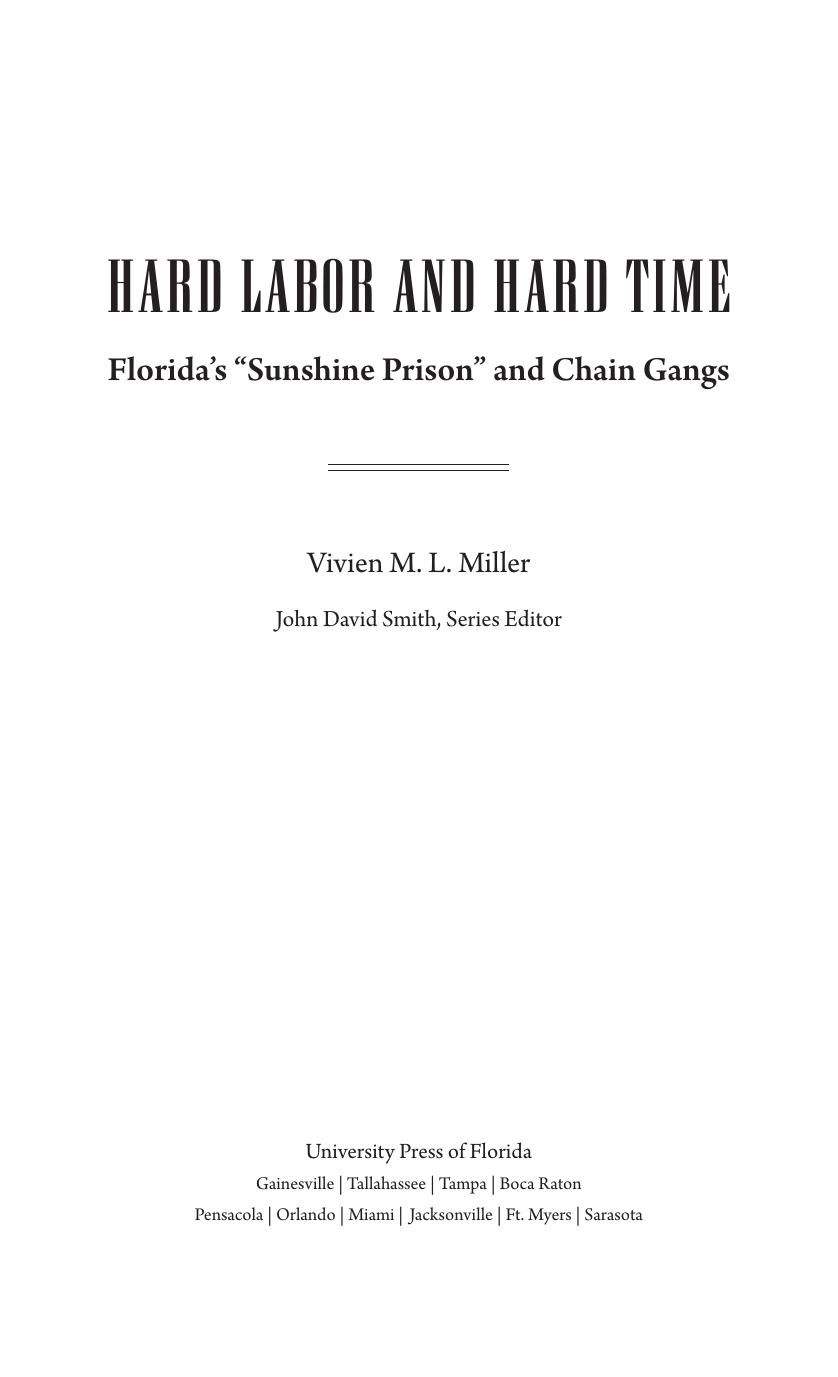 HARD LABOR AND HARD TIME

Florida's "Sunshine Prison" and Chain Gangs

Vivien M. L. Miller

John David Smith, Series Editor

University Press of Florida

Gainesville | Tallahassee | Tampa | Boca Raton

Pensacola | Orlando | Miami | Jacksonville | Ft. Myers | Sarasota